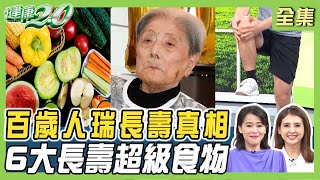 健康2.0

全集

百歲人瑞長壽真相
6大長壽超級食物